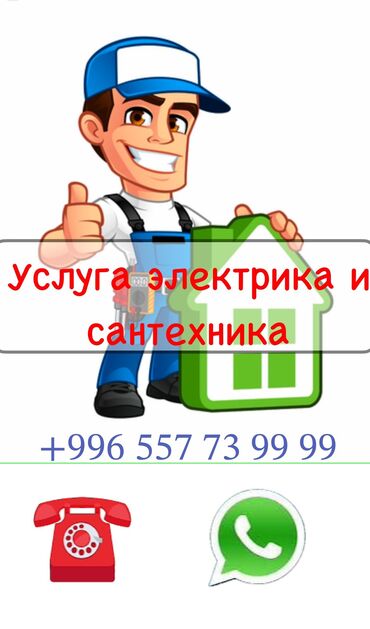 Услуга электрика и сантехника

+996 557 73 99 99